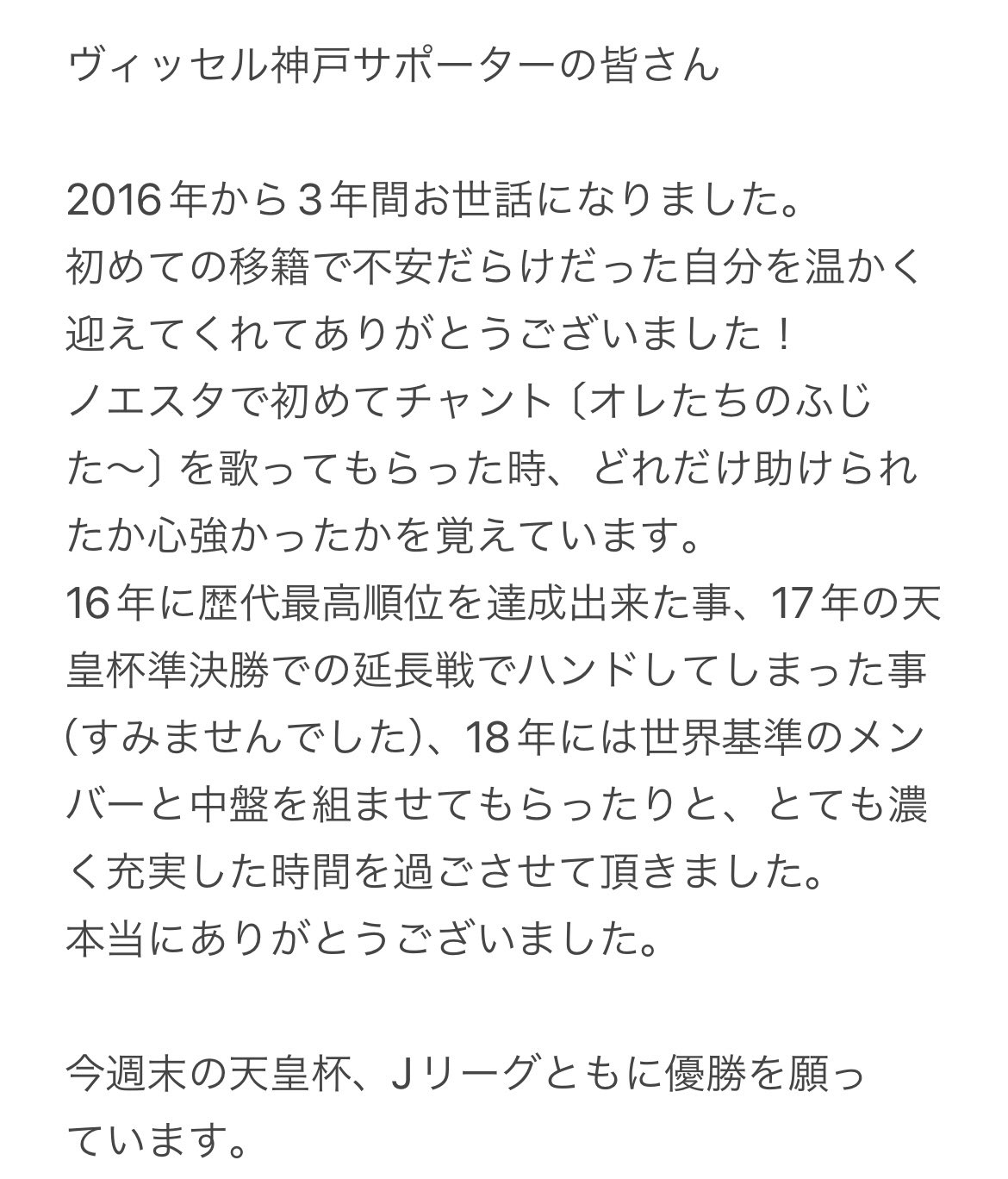 ヴィッセル神戸サポーターの皆さん

2016年から3年間お世話になりました。
初めての移籍で不安だらけだった自分を温かく迎えてくれてありがとうございました！
ノエスタで初めてチャント〔オレたちのふじた〜〕を歌ってもらった時、どれだけ助けられたか心強かったかを覚えています。
16年に歴代最高順位を達成出来た事、17年の天皇杯準決勝での延長戦でハンドしてしまった事（すみませんでした）、18年には世界基準のメンバーと中盤を組ませてもらったりと、とても濃く充実した時間を過ごさせて頂きました。
本当にありがとうございました。

今週末の天皇杯、Jリーグともに優勝を願っています。